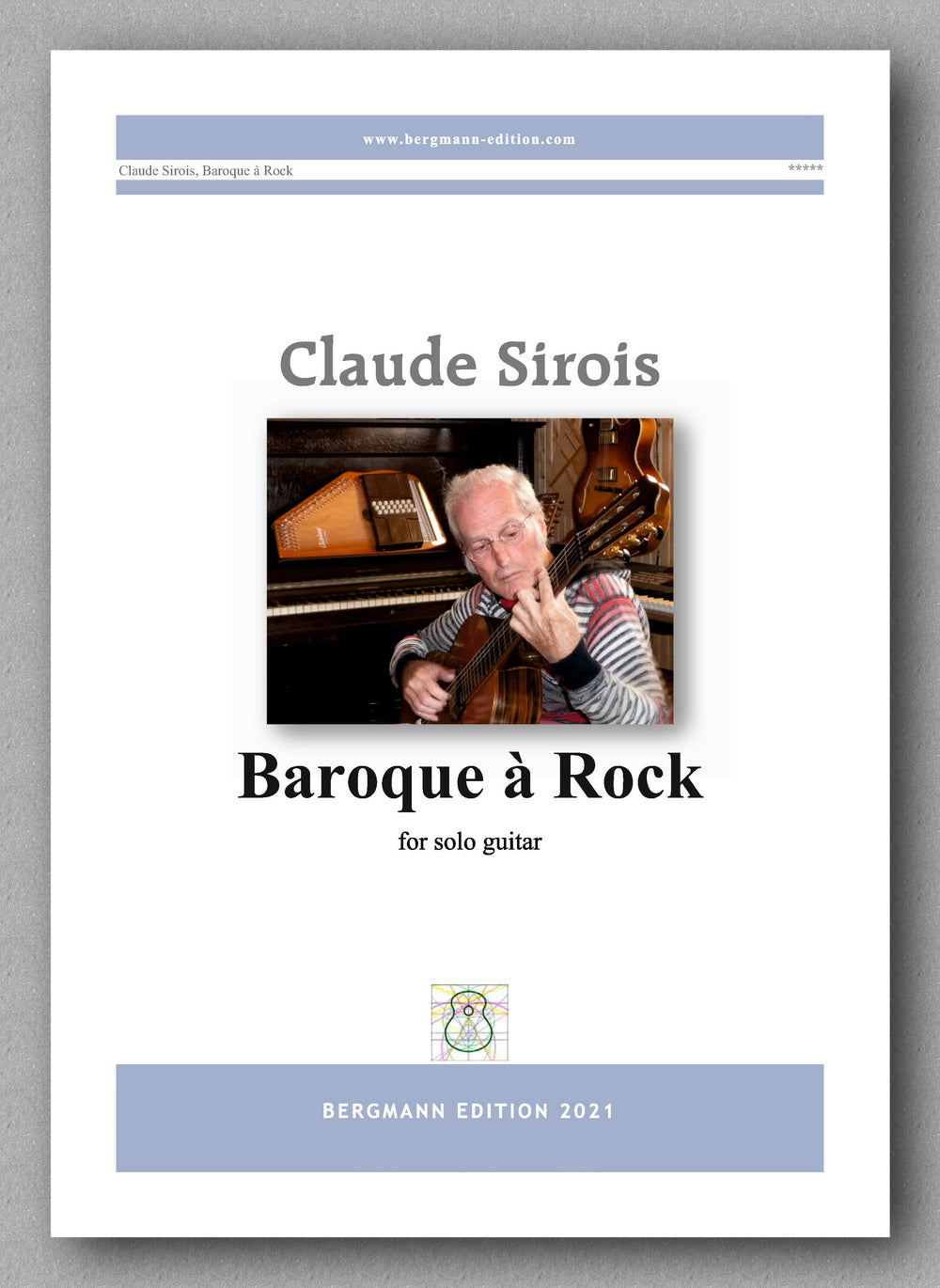 www.bergmann-edition.com

Claude Sirois, Baroque à Rock

*****

Claude Sirois

Baroque à Rock

for solo guitar

BERGMANN EDITION 2021